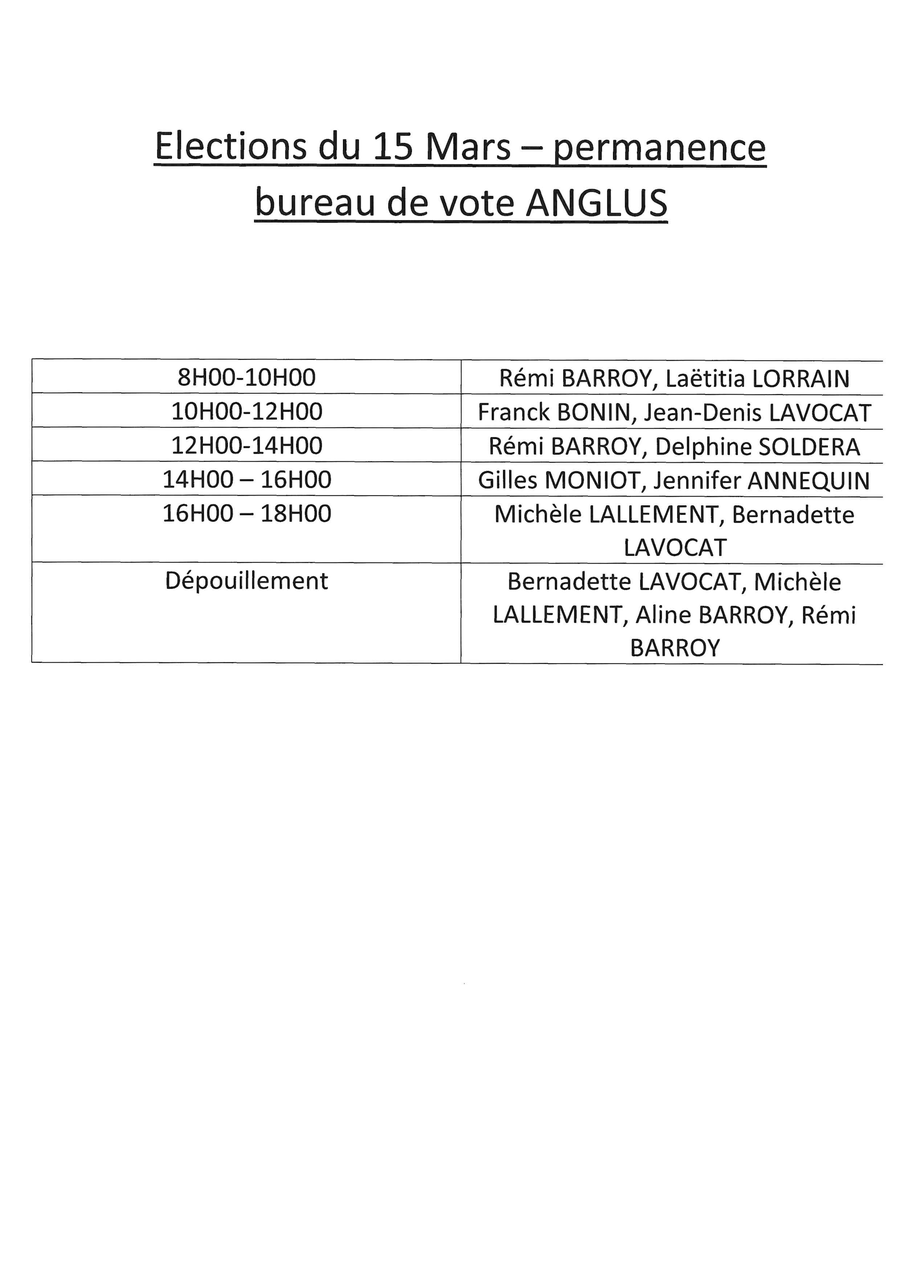 Elections du 15 Mars – permanence bureau de vote ANGLUS

| | |
|---|---|
| 8H00-10H00 | Rémi BARROY, Laëtitia LORRAIN |
| 10H00-12H00 | Franck BONIN, Jean-Denis LAVOCAT |
| 12H00-14H00 | Rémi BARROY, Delphine SOLDERA |
| 14H00 – 16H00 | Gilles MONIOT, Jennifer ANNEQUIN |
| 16H00 – 18H00 | Michèle LALLEMENT, Bernadette LAVOCAT |
| Dépouillement | Bernadette LAVOCAT, Michèle LALLEMENT, Aline BARROY, Rémi BARROY |